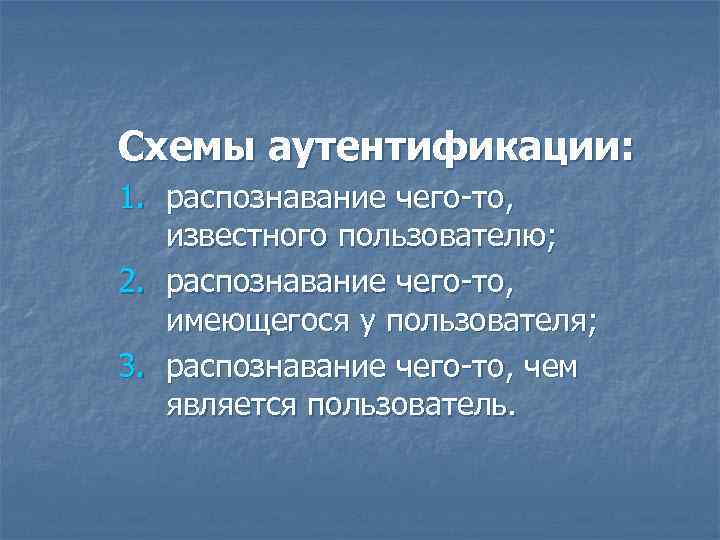 Схемы аутентификации:

1. распознавание чего-то, известного пользователю;
2. распознавание чего-то, имеющегося у пользователя;
3. распознавание чего-то, чем является пользователь.